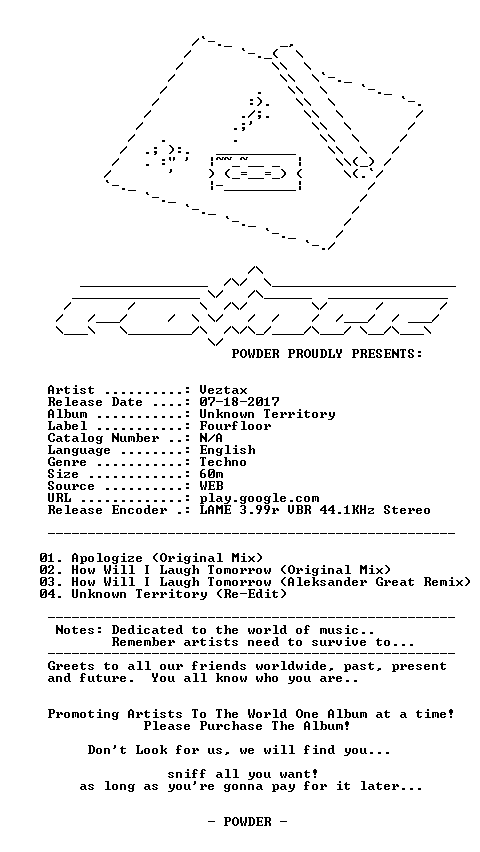 POWDER PROUDLY PRESENTS:

Artist ..........: Veztax
Release Date ....: 07-18-2017
Album ...........: Unknown Territory
Label ...........: Fourfloor
Catalog Number ..: N/A
Language ........: English
Genre ...........: Techno
Size ............: 60m
Source ..........: WEB
URL .............: play.google.com
Release Encoder .: LAME 3.99r VBR 44.1KHz Stereo

01. Apologize (Original Mix)
02. How Will I Laugh Tomorrow (Original Mix)
03. How Will I Laugh Tomorrow (Aleksander Great Remix)
04. Unknown Territory (Re-Edit)

Notes: Dedicated to the world of music..
Remember artists need to survive to...

Greets to all our friends worldwide, past, present and future. You all know who you are..

Promoting Artists To The World One Album at a time!
Please Purchase The Album!

Don't Look for us, we will find you...

sniff all you want!
as long as you're gonna pay for it later...

- POWDER -